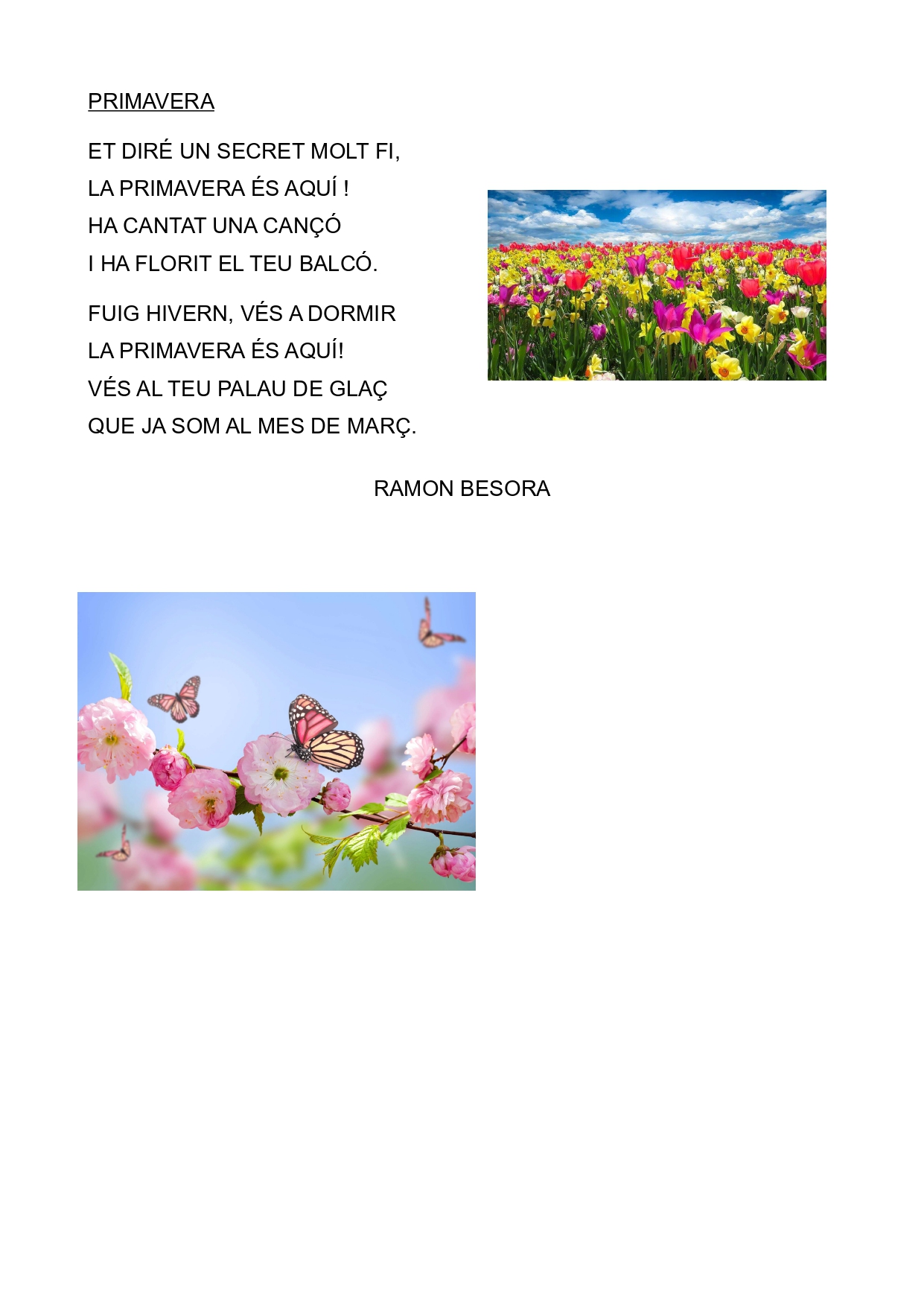 PRIMAVERA

ET DIRÉ UN SECRET MOLT FI,
LA PRIMAVERA ÉS AQUÍ !
HA CANTAT UNA CANÇÓ
I HA FLORIT EL TEU BALCÓ.

FUIG HIVERN, VÉS A DORMIR
LA PRIMAVERA ÉS AQUÍ!
VÉS AL TEU PALAU DE GLAÇ
QUE JA SOM AL MES DE MARÇ.

RAMON BESORA